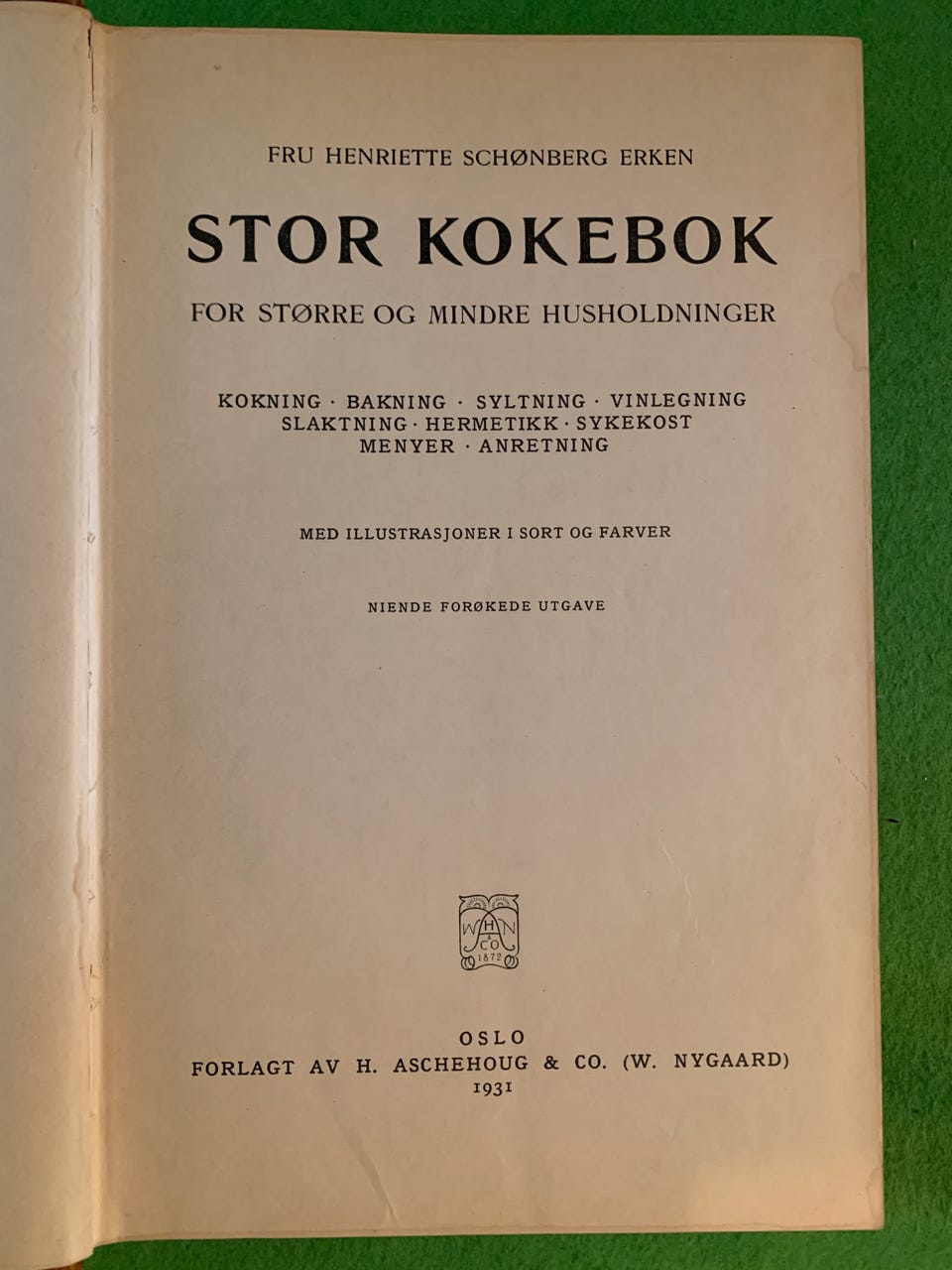 FRU HENRIETTE SCHØNBERG ERKEN

STOR KOKEBOK

FOR STØRRE OG MINDRE HUSHOLDNINGER

KOKNING · BAKNING · SYLTNING · VINLEGNING
SLAKTNING · HERMETIKK · SYKEKOST
MENYER · ANRETNING

MED ILLUSTRASJONER I SORT OG FARVER

NIENDE FORØKEDE UTGAVE

W H N & CO 1872

OSLO
FORLAGT AV H. ASCHEHOUG & CO. (W. NYGAARD)
1931